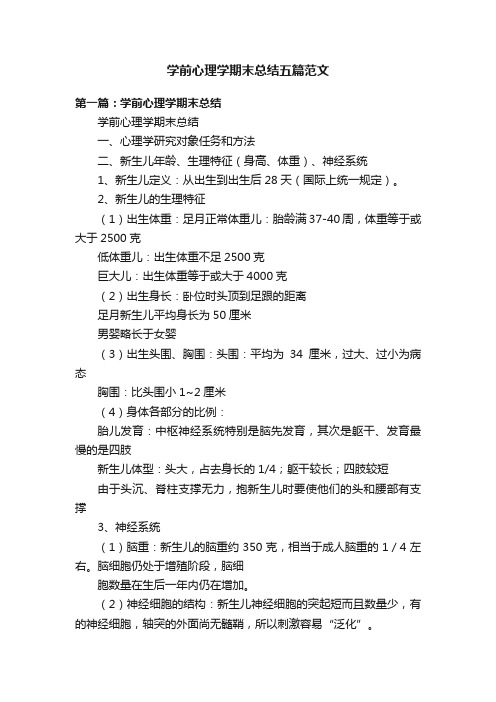 学前心理学期末总结五篇范文

第一篇：学前心理学期末总结

学前心理学期末总结

一、心理学研究对象任务和方法

二、新生儿年龄、生理特征（身高、体重）、神经系统

1、新生儿定义：从出生到出生后 28 天（国际上统一规定）。

2、新生儿的生理特征

（1）出生体重：足月正常体重儿：胎龄满 37-40 周，体重等于或大于 2500 克

低体重儿：出生体重不足 2500 克

巨大儿：出生体重等于或大于 4000 克

（2）出生身长：卧位时头顶到足跟的距离

足月新生儿平均身长为 50 厘米

男婴略长于女婴

（3）出生头围、胸围：头围：平均为 34 厘米，过大、过小为病态

胸围：比头围小 1~2 厘米

（4）身体各部分的比例：

胎儿发育：中枢神经系统特别是脑先发育，其次是躯干、发育最慢的是四肢

新生儿体型：头大，占去身长的 1/4；躯干较长；四肢较短

由于头沉、脊柱支撑无力，抱新生儿时要使他们的头和腰部有支撑

3、神经系统

（1）脑重：新生儿的脑重约 350 克，相当于成人脑重的 1 / 4 左右。脑细胞仍处于增殖阶段，脑细

胞数量在生后一年内仍在增加。

（2）神经细胞的结构：新生儿神经细胞的突起短而且数量少，有的神经细胞，轴突的外面尚无髓鞘，所以刺激容易“泛化”。